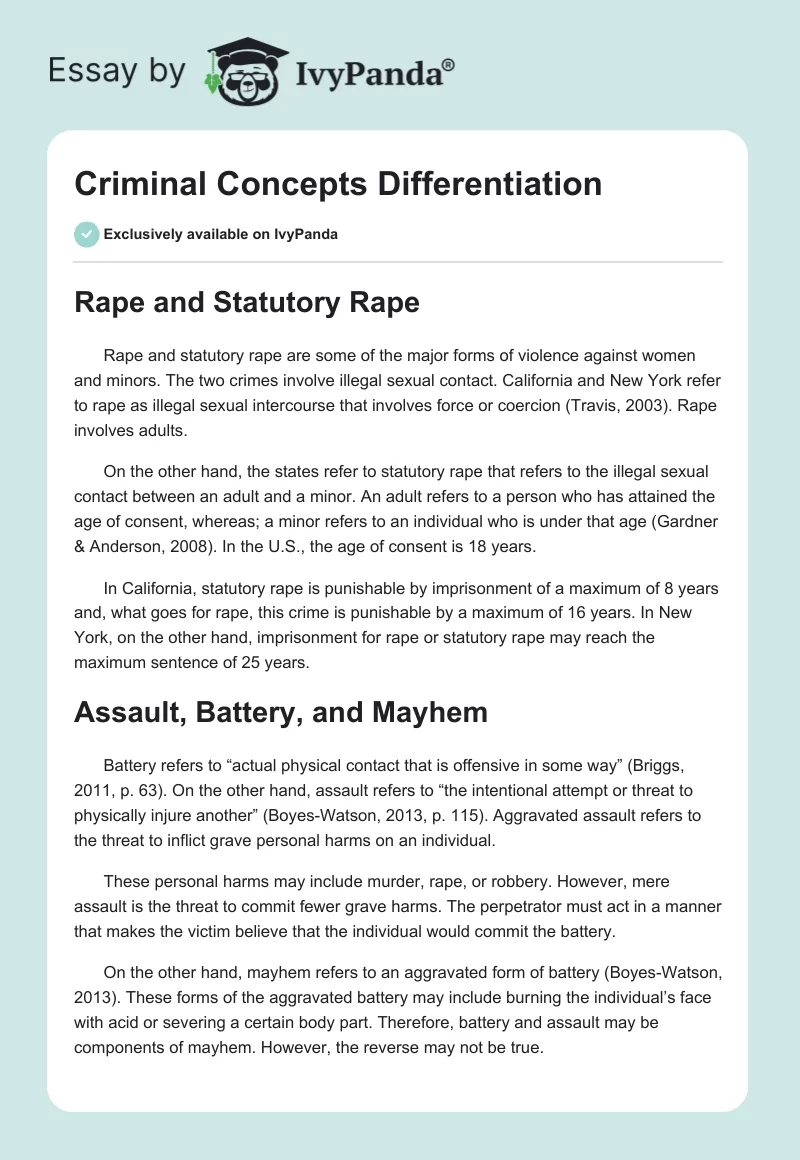 Essay by IvyPanda®

Criminal Concepts Differentiation

Exclusively available on IvyPanda

Rape and Statutory Rape

Rape and statutory rape are some of the major forms of violence against women and minors. The two crimes involve illegal sexual contact. California and New York refer to rape as illegal sexual intercourse that involves force or coercion (Travis, 2003). Rape involves adults.

On the other hand, the states refer to statutory rape that refers to the illegal sexual contact between an adult and a minor. An adult refers to a person who has attained the age of consent, whereas; a minor refers to an individual who is under that age (Gardner & Anderson, 2008). In the U.S., the age of consent is 18 years.

In California, statutory rape is punishable by imprisonment of a maximum of 8 years and, what goes for rape, this crime is punishable by a maximum of 16 years. In New York, on the other hand, imprisonment for rape or statutory rape may reach the maximum sentence of 25 years.

Assault, Battery, and Mayhem

Battery refers to “actual physical contact that is offensive in some way” (Briggs, 2011, p. 63). On the other hand, assault refers to “the intentional attempt or threat to physically injure another” (Boyes-Watson, 2013, p. 115). Aggravated assault refers to the threat to inflict grave personal harms on an individual.

These personal harms may include murder, rape, or robbery. However, mere assault is the threat to commit fewer grave harms. The perpetrator must act in a manner that makes the victim believe that the individual would commit the battery.

On the other hand, mayhem refers to an aggravated form of battery (Boyes-Watson, 2013). These forms of the aggravated battery may include burning the individual’s face with acid or severing a certain body part. Therefore, battery and assault may be components of mayhem. However, the reverse may not be true.